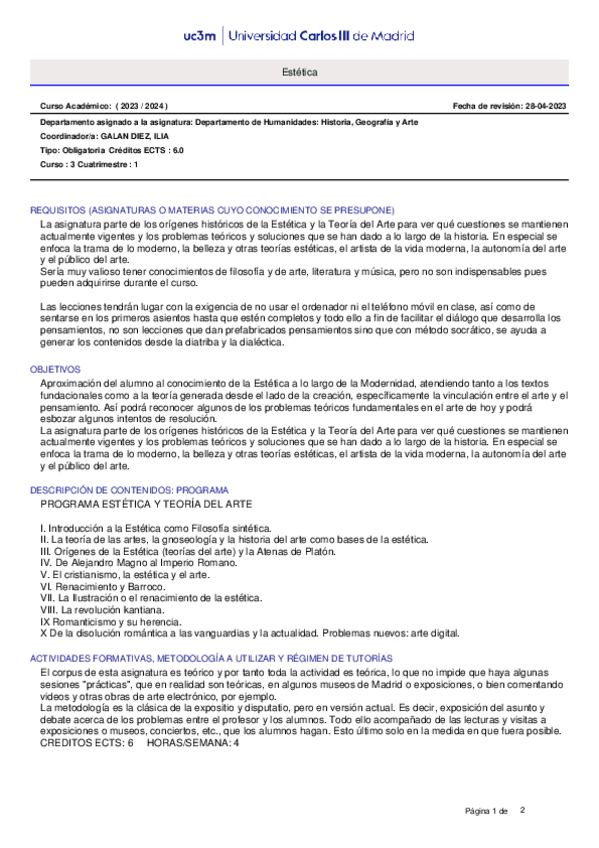 uc3m | Universidad Carlos III de Madrid

Estética

Curso Académico: ( 2023 / 2024 )

Fecha de revisión: 28-04-2023

Departamento asignado a la asignatura: Departamento de Humanidades: Historia, Geografía y Arte

Coordinador/a: GALAN DIEZ, ILIA

Tipo: Obligatoria Créditos ECTS : 6.0

Curso : 3 Cuatrimestre : 1

REQUISITOS (ASIGNATURAS O MATERIAS CUYO CONOCIMIENTO SE PRESUPONE)

La asignatura parte de los orígenes históricos de la Estética y la Teoría del Arte para ver qué cuestiones se mantienen actualmente vigentes y los problemas teóricos y soluciones que se han dado a lo largo de la historia. En especial se enfoca la trama de lo moderno, la belleza y otras teorías estéticas, el artista de la vida moderna, la autonomía del arte y el público del arte.
Sería muy valioso tener conocimientos de filosofía y de arte, literatura y música, pero no son indispensables pues pueden adquirirse durante el curso.

Las lecciones tendrán lugar con la exigencia de no usar el ordenador ni el teléfono móvil en clase, así como de sentarse en los primeros asientos hasta que estén completos y todo ello a fin de facilitar el diálogo que desarrolla los pensamientos, no son lecciones que dan prefabricados pensamientos sino que con método socrático, se ayuda a generar los contenidos desde la diatriba y la dialéctica.

OBJETIVOS

Aproximación del alumno al conocimiento de la Estética a lo largo de la Modernidad, atendiendo tanto a los textos fundacionales como a la teoría generada desde el lado de la creación, específicamente la vinculación entre el arte y el pensamiento. Así podrá reconocer algunos de los problemas teóricos fundamentales en el arte de hoy y podrá esbozar algunos intentos de resolución.
La asignatura parte de los orígenes históricos de la Estética y la Teoría del Arte para ver qué cuestiones se mantienen actualmente vigentes y los problemas teóricos y soluciones que se han dado a lo largo de la historia. En especial se enfoca la trama de lo moderno, la belleza y otras teorías estéticas, el artista de la vida moderna, la autonomía del arte y el público del arte.

DESCRIPCIÓN DE CONTENIDOS: PROGRAMA

PROGRAMA ESTÉTICA Y TEORÍA DEL ARTE

I. Introducción a la Estética como Filosofía sintética.
II. La teoría de las artes, la gnoseología y la historia del arte como bases de la estética.
III. Orígenes de la Estética (teorías del arte) y la Atenas de Platón.
IV. De Alejandro Magno al Imperio Romano.
V. El cristianismo, la estética y el arte.
VI. Renacimiento y Barroco.
VII. La Ilustración o el renacimiento de la estética.
VIII. La revolución kantiana.
IX Romanticismo y su herencia.
X De la disolución romántica a las vanguardias y la actualidad. Problemas nuevos: arte digital.

ACTIVIDADES FORMATIVAS, METODOLOGÍA A UTILIZAR Y RÉGIMEN DE TUTORÍAS

El corpus de esta asignatura es teórico y por tanto toda la actividad es teórica, lo que no impide que haya algunas sesiones "prácticas", que en realidad son teóricas, en algunos museos de Madrid o exposiciones, o bien comentando videos y otras obras de arte electrónico, por ejemplo.
La metodología es la clásica de la expositio y disputatio, pero en versión actual. Es decir, exposición del asunto y debate acerca de los problemas entre el profesor y los alumnos. Todo ello acompañado de las lecturas y visitas a exposiciones o museos, conciertos, etc., que los alumnos hagan. Esto último solo en la medida en que fuera posible.
CREDITOS ECTS: 6 HORAS/SEMANA: 4

Página 1 de 2